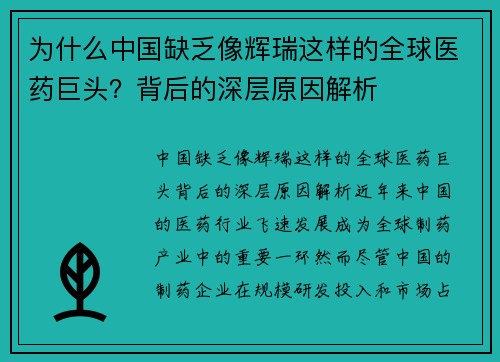 为什么中国缺乏像辉瑞这样的全球医药巨头？背后的深层原因解析

中国缺乏像辉瑞这样的全球医药巨头背后的深层原因解析近年来中国的医药行业飞速发展成为全球制药产业中的重要一环然而尽管中国的制药企业在规模研发投入和市场占